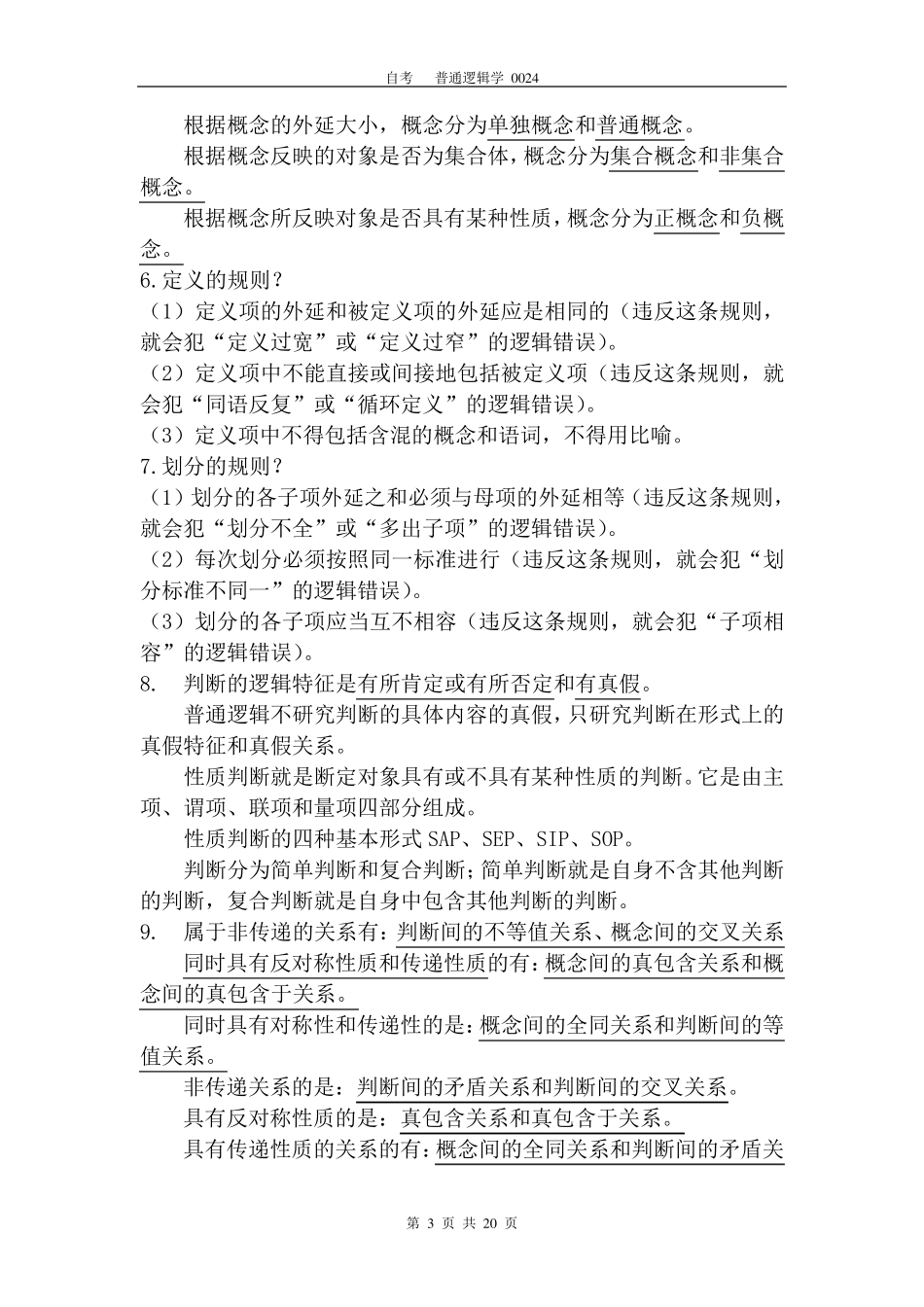 自考　普通逻辑学 0024

根据概念的外延大小，概念分为单独概念和普通概念。

根据概念反映的对象是否为集合体，概念分为集合概念和非集合概念。

根据概念所反映对象是否具有某种性质，概念分为正概念和负概念。

6.定义的规则？

（1）定义项的外延和被定义项的外延应是相同的（违反这条规则，就会犯“定义过宽”或“定义过窄”的逻辑错误）。

（2）定义项中不能直接或间接地包括被定义项（违反这条规则，就会犯“同语反复”或“循环定义”的逻辑错误）。

（3）定义项中不得包括含混的概念和语词，不得用比喻。

7.划分的规则？

（1）划分的各子项外延之和必须与母项的外延相等（违反这条规则，就会犯“划分不全”或“多出子项”的逻辑错误）。

（2）每次划分必须按照同一标准进行（违反这条规则，就会犯“划分标准不同一”的逻辑错误）。

（3）划分的各子项应当互不相容（违反这条规则，就会犯“子项相容”的逻辑错误）。

8.　判断的逻辑特征是有所肯定或有所否定和有真假。

普通逻辑不研究判断的具体内容的真假，只研究判断在形式上的真假特征和真假关系。

性质判断就是断定对象具有或不具有某种性质的判断。它是由主项、谓项、联项和量项四部分组成。

性质判断的四种基本形式 SAP、SEP、SIP、SOP。

判断分为简单判断和复合判断；简单判断就是自身不含其他判断的判断，复合判断就是自身中包含其他判断的判断。

9.　属于非传递的关系有：判断间的不等值关系、概念间的交叉关系

同时具有反对称性质和传递性质的有：概念间的真包含关系和概念间的真包含于关系。

同时具有对称性和传递性的是：概念间的全同关系和判断间的等值关系。

非传递关系的是：判断间的矛盾关系和判断间的交叉关系。

具有反对称性质的是：真包含关系和真包含于关系。

具有传递性质的关系的有：概念间的全同关系和判断间的矛盾关

第 3 页 共 20 页